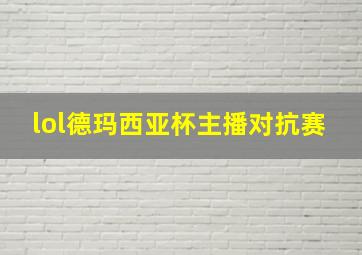 lol德玛西亚杯主播对抗赛